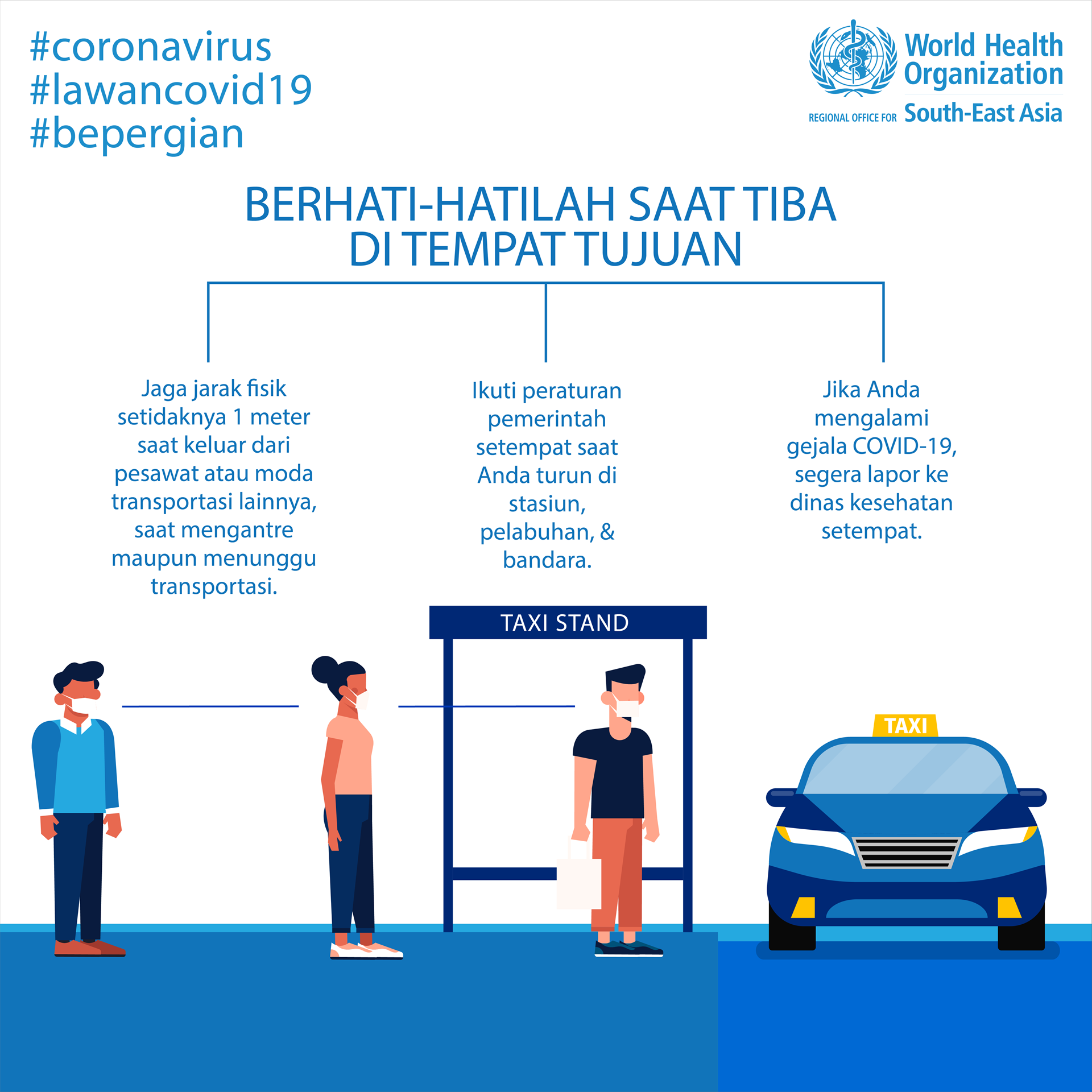 #coronavirus
#lawancovid19
#bepergian

World Health Organization
REGIONAL OFFICE FOR South-East Asia

BERHATI-HATILAH SAAT TIBA DI TEMPAT TUJUAN

Jaga jarak fisik setidaknya 1 meter saat keluar dari pesawat atau moda transportasi lainnya, saat mengantre maupun menunggu transportasi.

Ikuti peraturan pemerintah setempat saat Anda turun di stasiun, pelabuhan, & bandara.

Jika Anda mengalami gejala COVID-19, segera lapor ke dinas kesehatan setempat.

TAXI STAND

TAXI